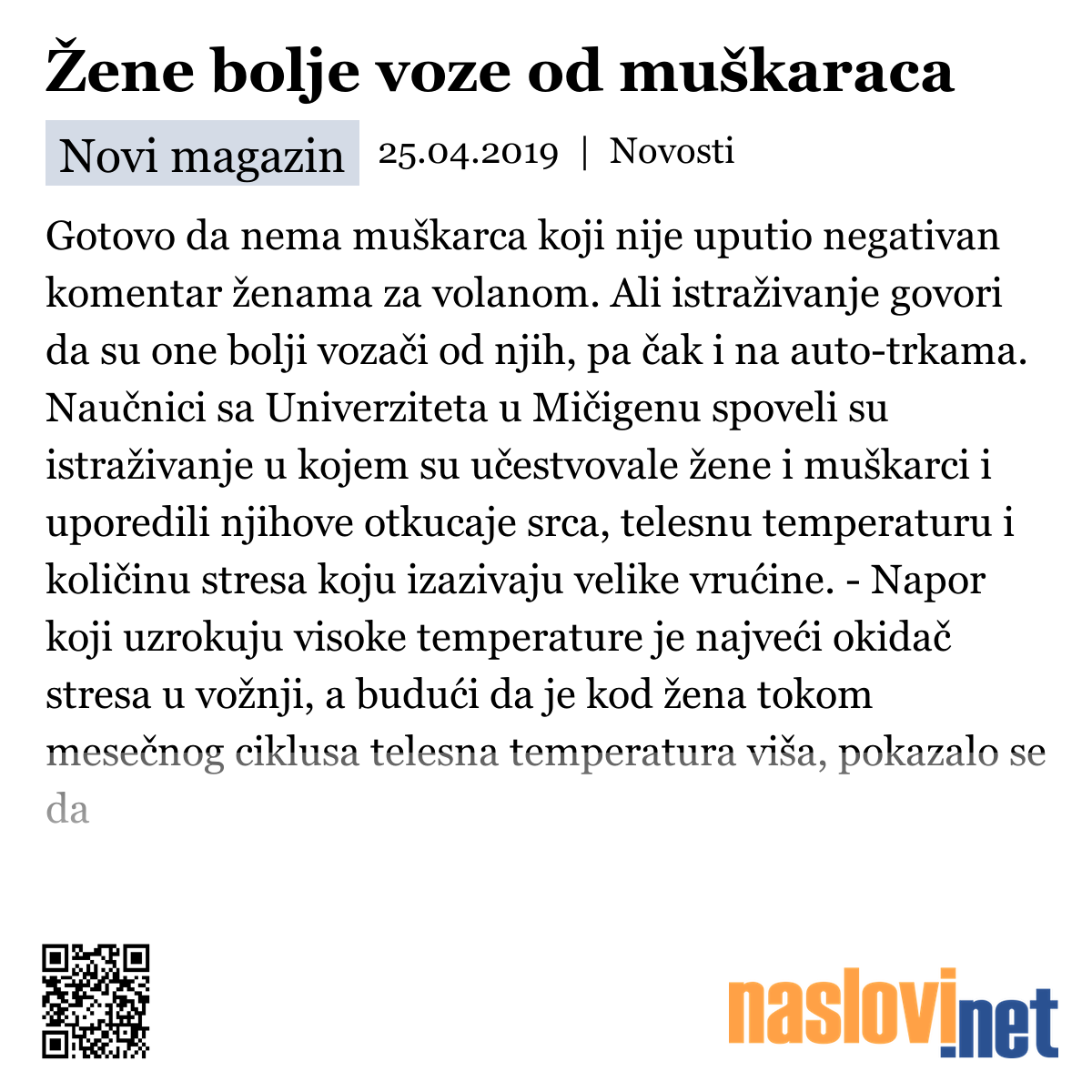 Žene bolje voze od muškaraca

Novi magazin 25.04.2019 | Novosti

Gotovo da nema muškarca koji nije uputio negativan komentar ženama za volanom. Ali istraživanje govori da su one bolji vozači od njih, pa čak i na auto-trkama. Naučnici sa Univerziteta u Mičigenu spoveli su istraživanje u kojem su učestvovale žene i muškarci i uporedili njihove otkucaje srca, telesnu temperaturu i količinu stresa koju izazivaju velike vrućine. - Napor koji uzrokuju visoke temperature je najveći okidač stresa u vožnji, a budući da je kod žena tokom mesečnog ciklusa telesna temperatura viša, pokazalo se da

naslovi.net